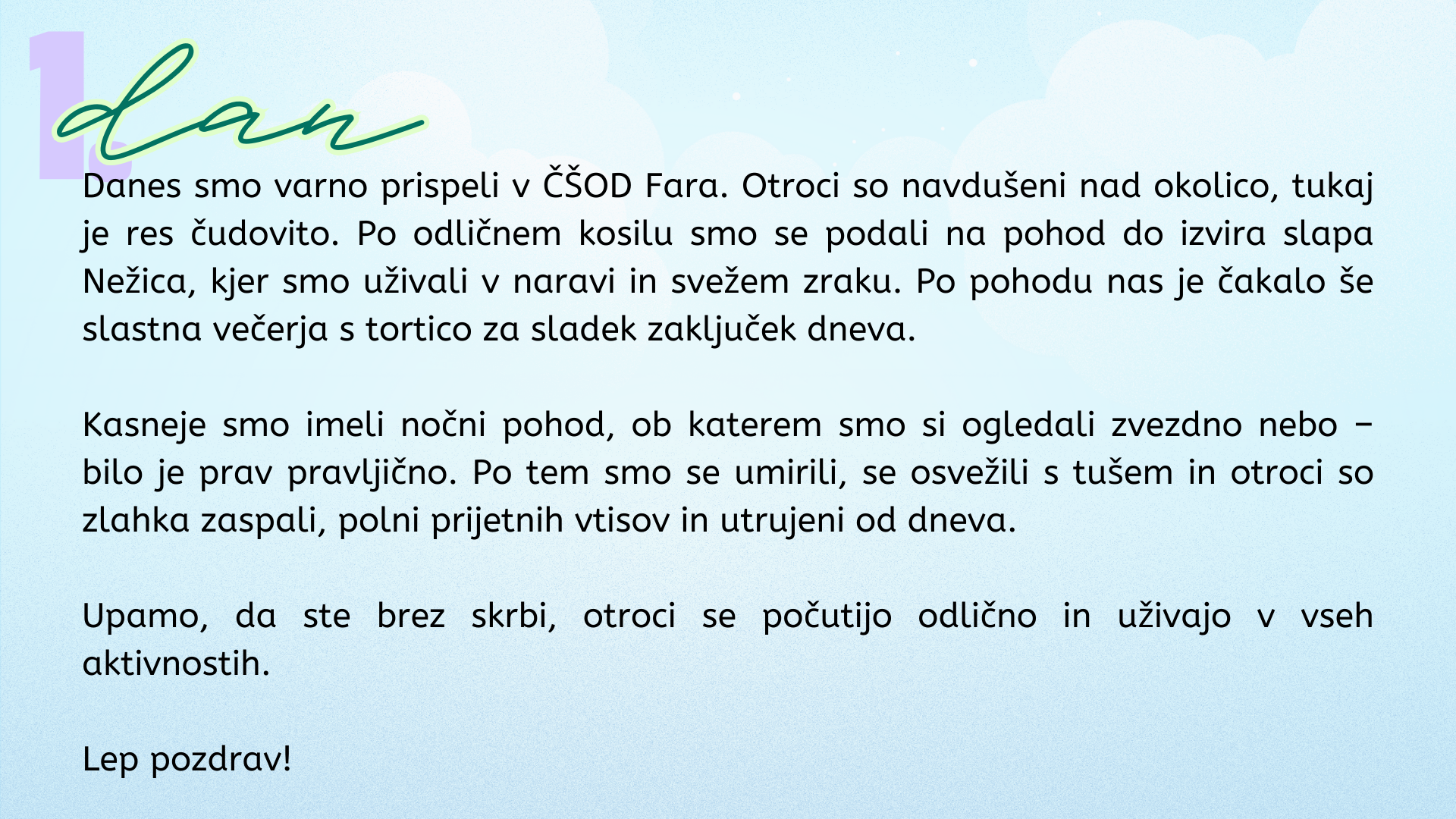 1. dan

Danes smo varno prispeli v ČŠOD Fara. Otroci so navdušeni nad okolico, tukaj je res čudovito. Po odličnem kosilu smo se podali na pohod do izvira slapa Nežica, kjer smo uživali v naravi in svežem zraku. Po pohodu nas je čakalo še slastna večerja s tortico za sladek zaključek dneva.

Kasneje smo imeli nočni pohod, ob katerem smo si ogledali zvezdno nebo – bilo je prav pravljično. Po tem smo se umirili, se osvežili s tušem in otroci so zlahka zaspali, polni prijetnih vtisov in utrujeni od dneva.

Upamo, da ste brez skrbi, otroci se počutijo odlično in uživajo v vseh aktivnostih.

Lep pozdrav!